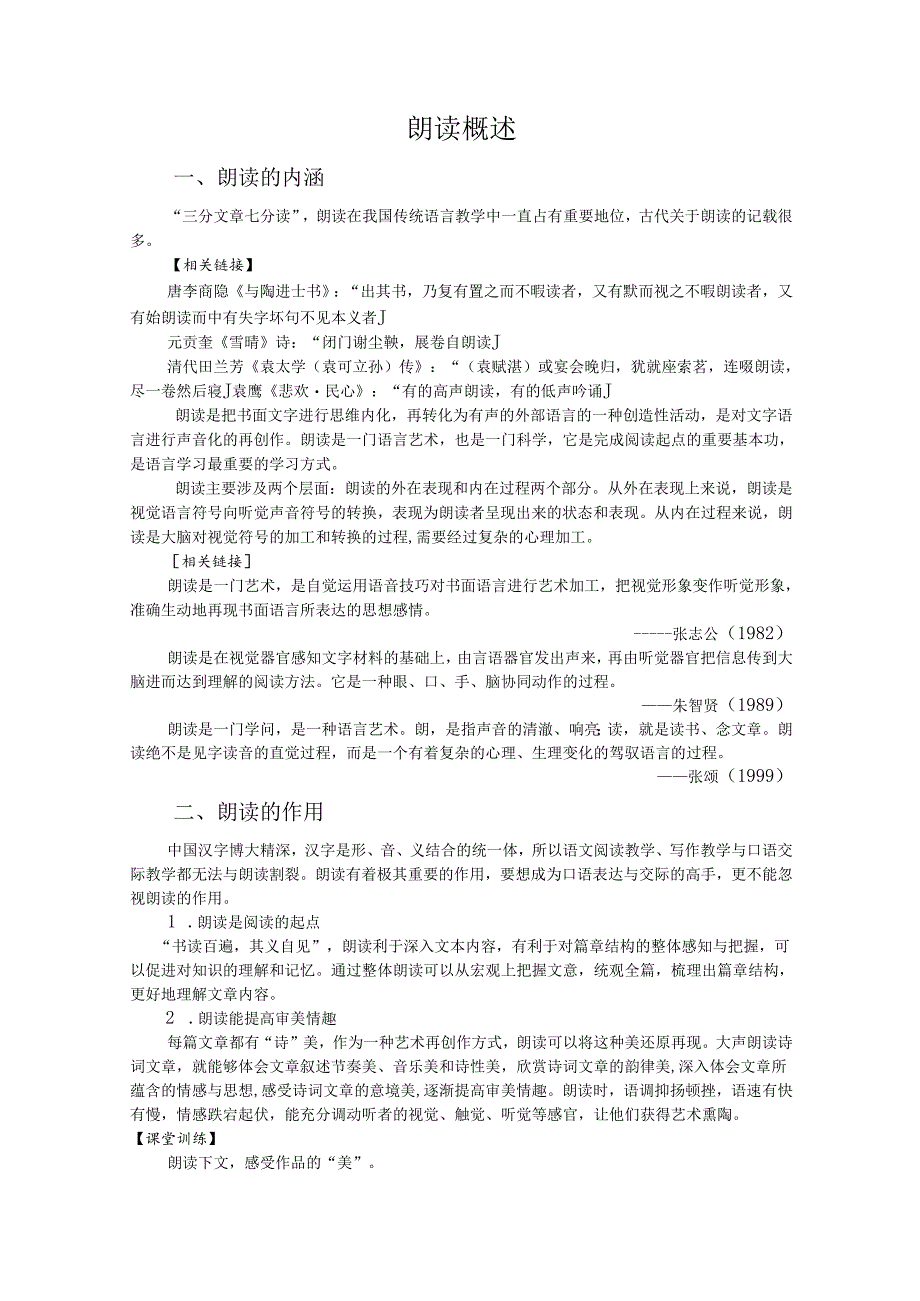 朗读概述

一、朗读的内涵

“三分文章七分读”，朗读在我国传统语言教学中一直占有重要地位，古代关于朗读的记载很多。

【相关链接】

唐李商隐《与陶进士书》：“出其书，乃复有置之而不暇读者，又有默而视之不暇朗读者，又有始朗读而中有失字坏句不见本义者J

元贡奎《雪晴》诗：“闭门谢尘鞅，展卷自朗读J

清代田兰芳《袁太学（袁可立孙）传》：“（袁赋湛）或宴会晚归，犹就座索茗，连啜朗读，尽一卷然后寝J袁鹰《悲欢·民心》：“有的高声朗读，有的低声吟诵J

朗读是把书面文字进行思维内化，再转化为有声的外部语言的一种创造性活动，是对文字语言进行声音化的再创作。朗读是一门语言艺术，也是一门科学，它是完成阅读起点的重要基本功，是语言学习最重要的学习方式。

朗读主要涉及两个层面：朗读的外在表现和内在过程两个部分。从外在表现上来说，朗读是视觉语言符号向听觉声音符号的转换，表现为朗读者呈现出来的状态和表现。从内在过程来说，朗读是大脑对视觉符号的加工和转换的过程,需要经过复杂的心理加工。

［相关链接］

朗读是一门艺术，是自觉运用语音技巧对书面语言进行艺术加工，把视觉形象变作听觉形象，准确生动地再现书面语言所表达的思想感情。

-----张志公（1982）

朗读是在视觉器官感知文字材料的基础上，由言语器官发出声来，再由听觉器官把信息传到大脑进而达到理解的阅读方法。它是一种眼、口、手、脑协同动作的过程。

——朱智贤（1989）

朗读是一门学问，是一种语言艺术。朗，是指声音的清澈、响亮 读，就是读书、念文章。朗读绝不是见字读音的直觉过程，而是一个有着复杂的心理、生理变化的驾驭语言的过程。

——张颂（1999）

二、朗读的作用

中国汉字博大精深，汉字是形、音、义结合的统一体，所以语文阅读教学、写作教学与口语交际教学都无法与朗读割裂。朗读有着极其重要的作用，要想成为口语表达与交际的高手，更不能忽视朗读的作用。

1 .朗读是阅读的起点

“书读百遍，其义自见”，朗读利于深入文本内容，有利于对篇章结构的整体感知与把握，可以促进对知识的理解和记忆。通过整体朗读可以从宏观上把握文意，统观全篇，梳理出篇章结构，更好地理解文章内容。

2 .朗读能提高审美情趣

每篇文章都有“诗”美，作为一种艺术再创作方式，朗读可以将这种美还原再现。大声朗读诗词文章，就能够体会文章叙述节奏美、音乐美和诗性美，欣赏诗词文章的韵律美,深入体会文章所蕴含的情感与思想,感受诗词文章的意境美,逐渐提高审美情趣。朗读时，语调抑扬顿挫，语速有快有慢，情感跌宕起伏，能充分调动听者的视觉、触觉、听觉等感官，让他们获得艺术熏陶。

【课堂训练】

朗读下文，感受作品的“美”。